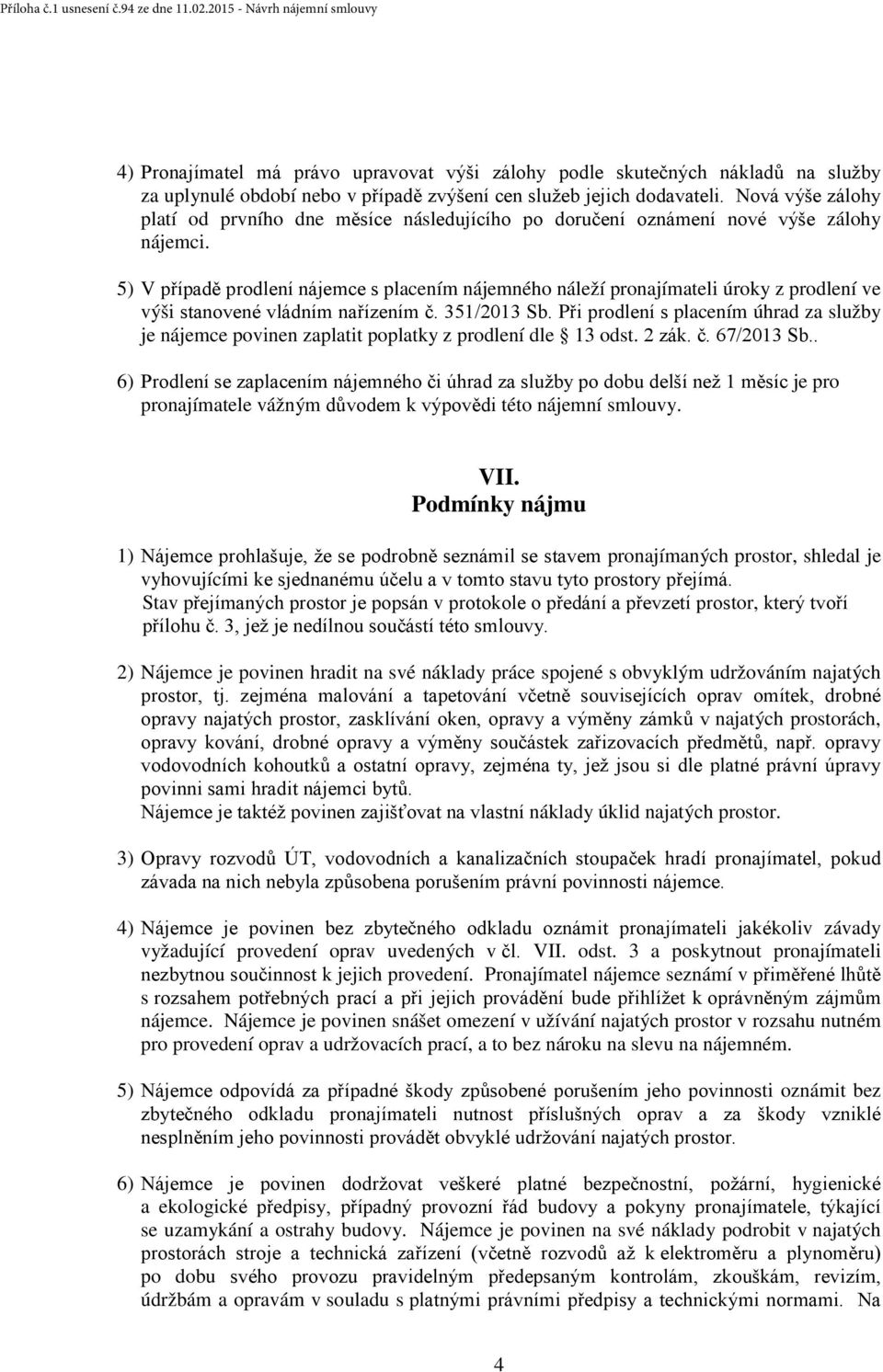 Příloha č.1 usnesení č.94 ze dne 11.02.2015 - Návrh nájemní smlouvy

4) Pronajímatel má právo upravovat výši zálohy podle skutečných nákladů na služby za uplynulé období nebo v případě zvýšení cen služeb jejich dodavateli. Nová výše zálohy platí od prvního dne měsíce následujícího po doručení oznámení nové výše zálohy nájemci.

5) V případě prodlení nájemce s placením nájemného náleží pronajímateli úroky z prodlení ve výši stanovené vládním nařízením č. 351/2013 Sb. Při prodlení s placením úhrad za služby je nájemce povinen zaplatit poplatky z prodlení dle 13 odst. 2 zák. č. 67/2013 Sb..

6) Prodlení se zaplacením nájemného či úhrad za služby po dobu delší než 1 měsíc je pro pronajímatele vážným důvodem k výpovědi této nájemní smlouvy.

VII.
Podmínky nájmu

1) Nájemce prohlašuje, že se podrobně seznámil se stavem pronajímaných prostor, shledal je vyhovujícími ke sjednanému účelu a v tomto stavu tyto prostory přejímá.
Stav přejímaných prostor je popsán v protokole o předání a převzetí prostor, který tvoří přílohu č. 3, jež je nedílnou součástí této smlouvy.

2) Nájemce je povinen hradit na své náklady práce spojené s obvyklým udržováním najatých prostor, tj. zejména malování a tapetování včetně souvisejících oprav omítek, drobné opravy najatých prostor, zasklívání oken, opravy a výměny zámků v najatých prostorách, opravy kování, drobné opravy a výměny součástek zařizovacích předmětů, např. opravy vodovodních kohoutků a ostatní opravy, zejména ty, jež jsou si dle platné právní úpravy povinni sami hradit nájemci bytů.
Nájemce je taktéž povinen zajišťovat na vlastní náklady úklid najatých prostor.

3) Opravy rozvodů ÚT, vodovodních a kanalizačních stoupaček hradí pronajímatel, pokud závada na nich nebyla způsobena porušením právní povinnosti nájemce.

4) Nájemce je povinen bez zbytečného odkladu oznámit pronajímateli jakékoliv závady vyžadující provedení oprav uvedených v čl. VII. odst. 3 a poskytnout pronajímateli nezbytnou součinnost k jejich provedení. Pronajímatel nájemce seznámí v přiměřené lhůtě s rozsahem potřebných prací a při jejich provádění bude přihlížet k oprávněným zájmům nájemce. Nájemce je povinen snášet omezení v užívání najatých prostor v rozsahu nutném pro provedení oprav a udržovacích prací, a to bez nároku na slevu na nájemném.

5) Nájemce odpovídá za případné škody způsobené porušením jeho povinnosti oznámit bez zbytečného odkladu pronajímateli nutnost příslušných oprav a za škody vzniklé nesplněním jeho povinnosti provádět obvyklé udržování najatých prostor.

6) Nájemce je povinen dodržovat veškeré platné bezpečnostní, požární, hygienické a ekologické předpisy, případný provozní řád budovy a pokyny pronajímatele, týkající se uzamykání a ostrahy budovy. Nájemce je povinen na své náklady podrobit v najatých prostorách stroje a technická zařízení (včetně rozvodů až k elektroměru a plynoměru) po dobu svého provozu pravidelným předepsaným kontrolám, zkouškám, revizím, údržbám a opravám v souladu s platnými právními předpisy a technickými normami. Na

4